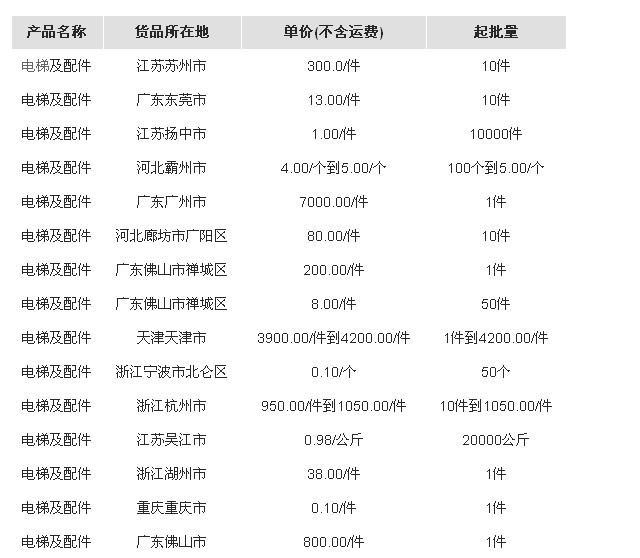 | 产品名称 | 货品所在地 | 单价(不含运费) | 起批量 |
|---|---|---|---|
| 电梯及配件 | 江苏苏州市 | 300.0/件 | 10件 |
| 电梯及配件 | 广东东莞市 | 13.00/件 | 10件 |
| 电梯及配件 | 江苏扬中市 | 1.00/件 | 10000件 |
| 电梯及配件 | 河北霸州市 | 4.00/个到5.00/个 | 100个到5.00/个 |
| 电梯及配件 | 广东广州市 | 7000.00/件 | 1件 |
| 电梯及配件 | 河北廊坊市广阳区 | 80.00/件 | 10件 |
| 电梯及配件 | 广东佛山市禅城区 | 200.00/件 | 1件 |
| 电梯及配件 | 广东佛山市禅城区 | 8.00/件 | 50件 |
| 电梯及配件 | 天津天津市 | 3900.00/件到4200.00/件 | 1件到4200.00/件 |
| 电梯及配件 | 浙江宁波市北仑区 | 0.10/个 | 50个 |
| 电梯及配件 | 浙江杭州市 | 950.00/件到1050.00/件 | 10件到1050.00/件 |
| 电梯及配件 | 江苏吴江市 | 0.98/公斤 | 20000公斤 |
| 电梯及配件 | 浙江湖州市 | 38.00/件 | 1件 |
| 电梯及配件 | 重庆重庆市 | 0.10/件 | 1件 |
| 电梯及配件 | 广东佛山市 | 800.00/件 | 1件 |